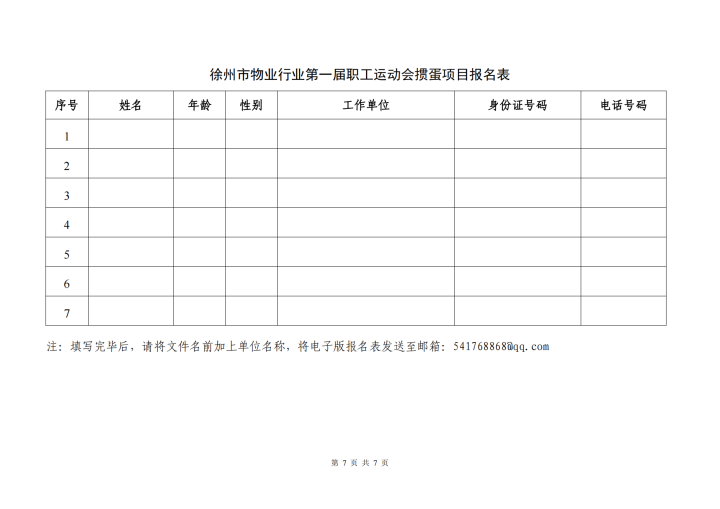 徐州市物业行业第一届职工运动会掼蛋项目报名表

| 序号 | 姓名 | 年龄 | 性别 | 工作单位 | 身份证号码 | 电话号码 |
|---|---|---|---|---|---|---|
| 1 | | | | | | |
| 2 | | | | | | |
| 3 | | | | | | |
| 4 | | | | | | |
| 5 | | | | | | |
| 6 | | | | | | |
| 7 | | | | | | |

注：填写完毕后，请将文件名前加上单位名称，将电子版报名表发送至邮箱：541768868@qq.com

第 7 页 共 7 页